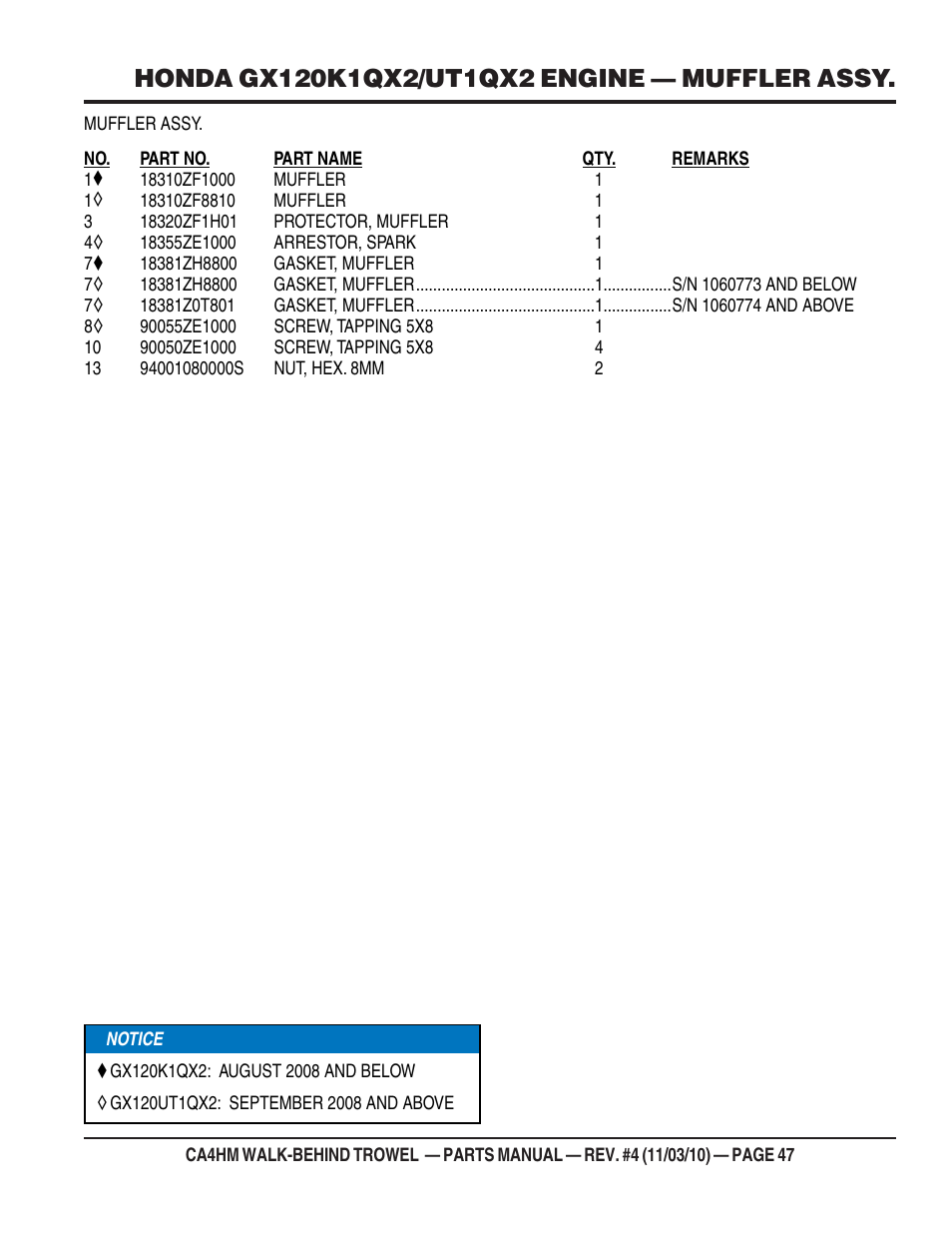 HONDA GX120K1QX2/UT1QX2 ENGINE — MUFFLER ASSY.

MUFFLER ASSY.

| NO. | PART NO. | PART NAME | QTY. | REMARKS |
|---|---|---|---|---|
| 1♦ | 18310ZF1000 | MUFFLER | 1 | |
| 1◊ | 18310ZF8810 | MUFFLER | 1 | |
| 3 | 18320ZF1H01 | PROTECTOR, MUFFLER | 1 | |
| 4◊ | 18355ZE1000 | ARRESTOR, SPARK | 1 | |
| 7♦ | 18381ZH8800 | GASKET, MUFFLER | 1 | |
| 7◊ | 18381ZH8800 | GASKET, MUFFLER | 1 | S/N 1060773 AND BELOW |
| 7◊ | 18381Z0T801 | GASKET, MUFFLER | 1 | S/N 1060774 AND ABOVE |
| 8◊ | 90055ZE1000 | SCREW, TAPPING 5X8 | 1 | |
| 10 | 90050ZE1000 | SCREW, TAPPING 5X8 | 4 | |
| 13 | 94001080000S | NUT, HEX. 8MM | 2 | |

NOTICE

♦ GX120K1QX2: AUGUST 2008 AND BELOW

◊ GX120UT1QX2: SEPTEMBER 2008 AND ABOVE

CA4HM WALK-BEHIND TROWEL — PARTS MANUAL — REV. #4 (11/03/10) — PAGE 47